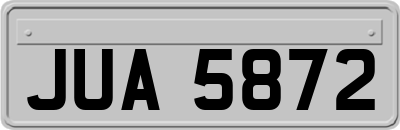 JUA 5872